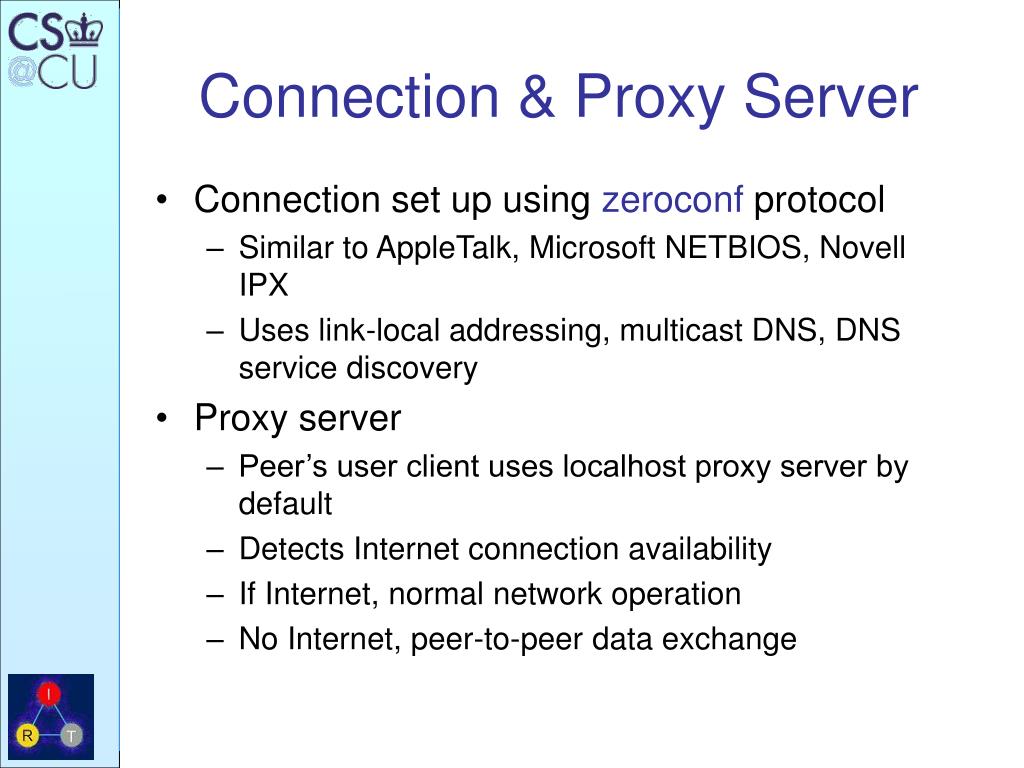 CS
@CU

Connection & Proxy Server

• Connection set up using zeroconf protocol
– Similar to AppleTalk, Microsoft NETBIOS, Novell IPX
– Uses link-local addressing, multicast DNS, DNS service discovery
• Proxy server
– Peer's user client uses localhost proxy server by default
– Detects Internet connection availability
– If Internet, normal network operation
– No Internet, peer-to-peer data exchange

I
R T